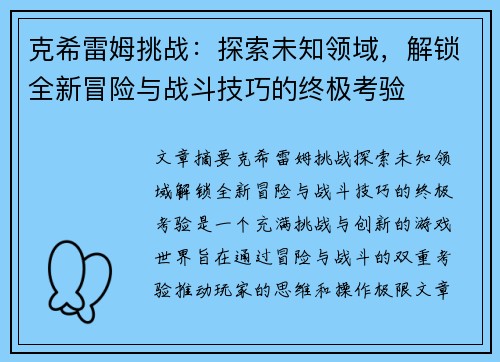 克希雷姆挑战：探索未知领域，解锁全新冒险与战斗技巧的终极考验

文章摘要克希雷姆挑战探索未知领域解锁全新冒险与战斗技巧的终极考验是一个充满挑战与创新的游戏世界旨在通过冒险与战斗的双重考验推动玩家的思维和操作极限文章